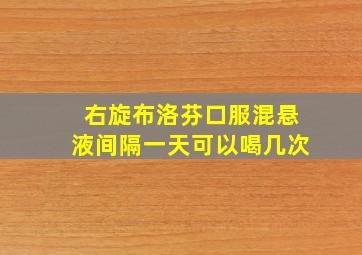 右旋布洛芬口服混悬液间隔一天可以喝几次